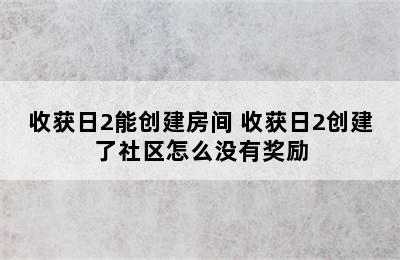 收获日2能创建房间 收获日2创建了社区怎么没有奖励